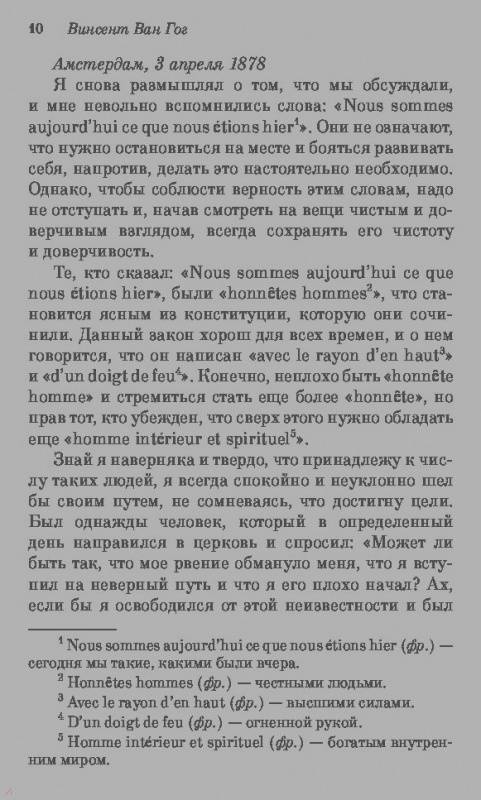 10 Винсент Ван Гог

Амстердам, 3 апреля 1878

Я снова размышлял о том, что мы обсуждали, и мне невольно вспомнились слова: «Nous sommes aujourd'hui ce que nous étions hier$^1$». Они не означают, что нужно остановиться на месте и бояться развивать себя, напротив, делать это настоятельно необходимо. Однако, чтобы соблюсти верность этим словам, надо не отступать и, начав смотреть на вещи чистым и доверчивым взглядом, всегда сохранять его чистоту и доверчивость.

Те, кто сказал: «Nous sommes aujourd'hui ce que nous étions hier», были «honnêtes hommes$^2$», что становится ясным из конституции, которую они сочинили. Данный закон хорош для всех времен, и о нем говорится, что он написан «avec le rayon d'en haut$^3$» и «d'un doigt de feu$^4$». Конечно, неплохо быть «honnête homme» и стремиться стать еще более «honnête», но прав тот, кто убежден, что сверх этого нужно обладать еще «homme intérieur et spirituel$^5$».

Знай я наверняка и твердо, что принадлежу к числу таких людей, я всегда спокойно и неуклонно шел бы своим путем, не сомневаясь, что достигну цели. Был однажды человек, который в определенный день направился в церковь и спросил: «Может ли быть так, что мое рвение обмануло меня, что я вступил на неверный путь и что я его плохо начал? Ах, если бы я освободился от этой неизвестности и был

$^1$ Nous sommes aujourd'hui ce que nous étions hier (фр.) — сегодня мы такие, какими были вчера.
$^2$ Honnêtes hommes (фр.) — честными людьми.
$^3$ Avec le rayon d'en haut (фр.) — высшими силами.
$^4$ D'un doigt de feu (фр.) — огненной рукой.
$^5$ Homme intérieur et spirituel (фр.) — богатым внутренним миром.